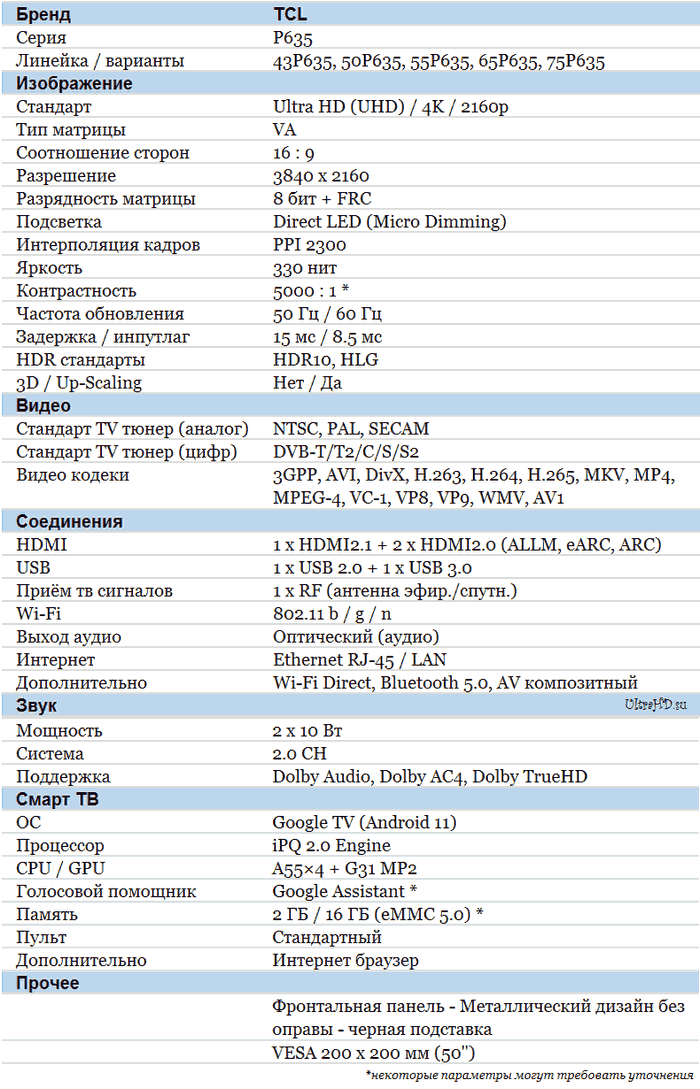 | Бренд | TCL |
|---|---|
| Серия | P635 |
| Линейка / варианты | 43P635, 50P635, 55P635, 65P635, 75P635 |
| **Изображение** | |
| Стандарт | Ultra HD (UHD) / 4K / 2160p |
| Тип матрицы | VA |
| Соотношение сторон | 16 : 9 |
| Разрешение | 3840 x 2160 |
| Разрядность матрицы | 8 бит + FRC |
| Подсветка | Direct LED (Micro Dimming) |
| Интерполяция кадров | PPI 2300 |
| Яркость | 330 нит |
| Контрастность | 5000 : 1 * |
| Частота обновления | 50 Гц / 60 Гц |
| Задержка / инпутлаг | 15 мс / 8.5 мс |
| HDR стандарты | HDR10, HLG |
| 3D / Up-Scaling | Нет / Да |
| **Видео** | |
| Стандарт TV тюнер (аналог) | NTSC, PAL, SECAM |
| Стандарт TV тюнер (цифр) | DVB-T/T2/C/S/S2 |
| Видео кодеки | 3GPP, AVI, DivX, H.263, H.264, H.265, MKV, MP4, MPEG-4, VC-1, VP8, VP9, WMV, AV1 |
| **Соединения** | |
| HDMI | 1 x HDMI2.1 + 2 x HDMI2.0 (ALLM, eARC, ARC) |
| USB | 1 x USB 2.0 + 1 x USB 3.0 |
| Приём тв сигналов | 1 x RF (антенна эфир./спутн.) |
| Wi-Fi | 802.11 b / g / n |
| Выход аудио | Оптический (аудио) |
| Интернет | Ethernet RJ-45 / LAN |
| Дополнительно | Wi-Fi Direct, Bluetooth 5.0, AV композитный |
| **Звук** | UltraHD.su |
| Мощность | 2 x 10 Вт |
| Система | 2.0 CH |
| Поддержка | Dolby Audio, Dolby AC4, Dolby TrueHD |
| **Смарт ТВ** | |
| ОС | Google TV (Android 11) |
| Процессор | iPQ 2.0 Engine |
| CPU / GPU | A55×4 + G31 MP2 |
| Голосовой помощник | Google Assistant * |
| Память | 2 ГБ / 16 ГБ (eMMC 5.0) * |
| Пульт | Стандартный |
| Дополнительно | Интернет браузер |
| **Прочее** | |
| | Фронтальная панель - Металлический дизайн без оправы - черная подставка |
| | VESA 200 x 200 мм (50") |

*некоторые параметры могут требовать уточнения